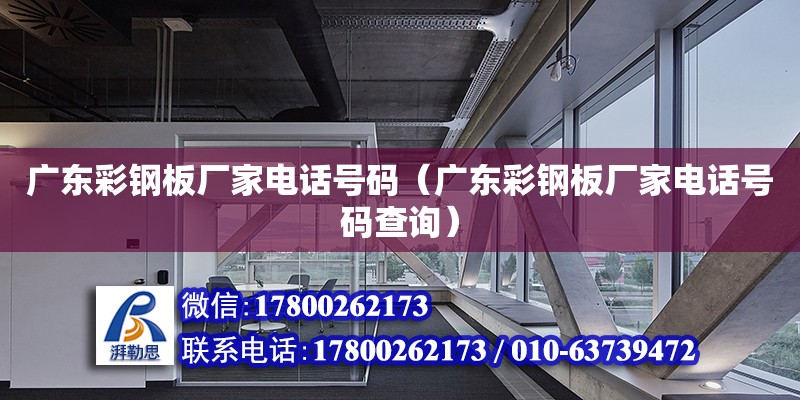 广东彩钢板厂家电话号码（广东彩钢板厂家电话号码查询）

湃勒思

微信：17800262173

联系电话：17800262173 / 010-63739472